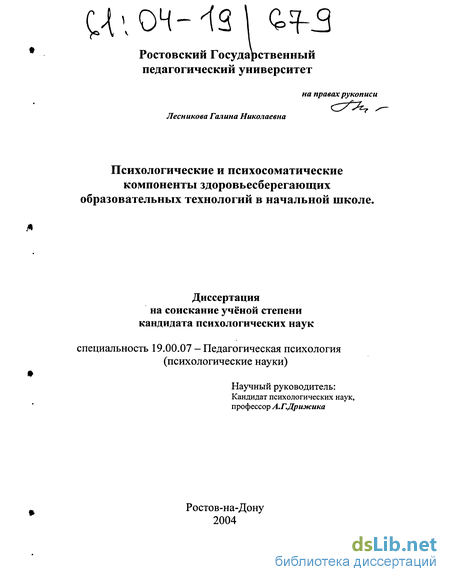 61:04-19/679

Ростовский Государственный педагогический университет

на правах рукописи

Лесникова Галина Николаевна

Психологические и психосоматические компоненты здоровьесберегающих образовательных технологий в начальной школе.

Диссертация
на соискание учёной степени
кандидата психологических наук

специальность 19.00.07 – Педагогическая психология (психологические науки)

Научный руководитель:
Кандидат психологических наук,
профессор А.Г.Дрижика

Ростов-на-Дону
2004

dsLib.net
библиотека диссертаций